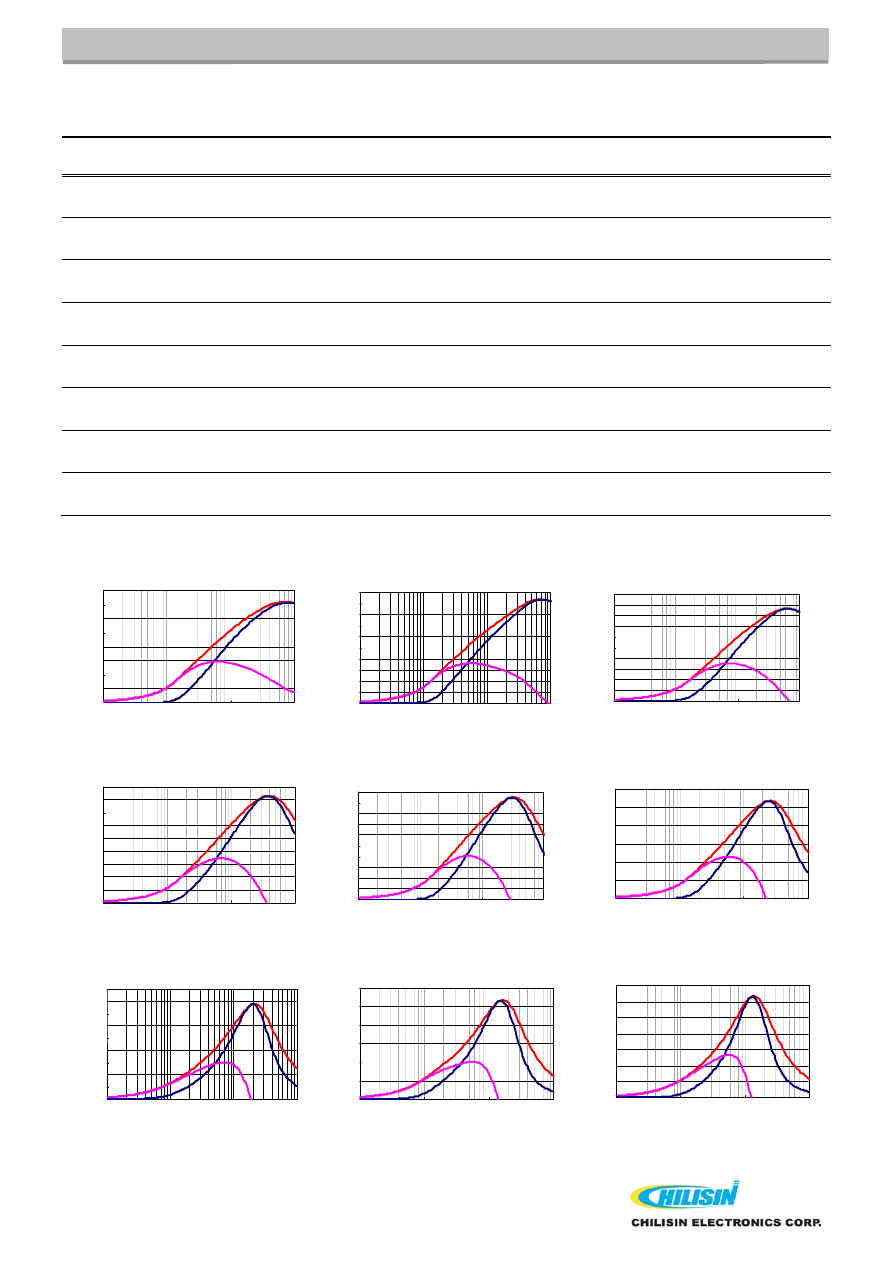 CHILISIN

CHILISIN ELECTRONICS CORP.